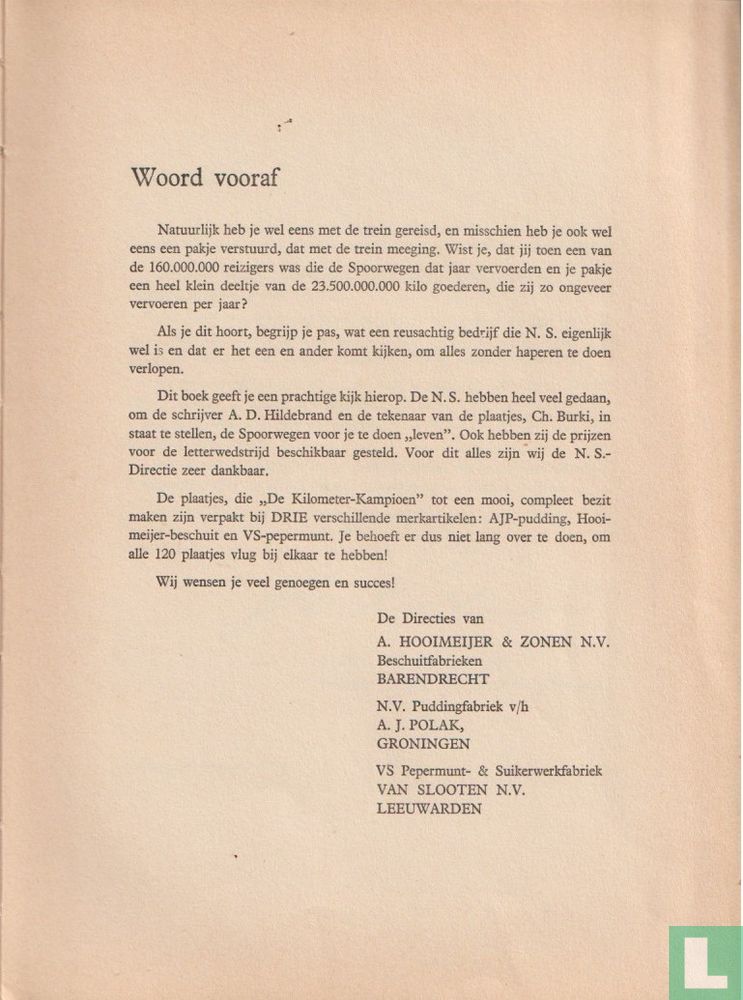 Woord vooraf

Natuurlijk heb je wel eens met de trein gereisd, en misschien heb je ook wel eens een pakje verstuurd, dat met de trein meeging. Wist je, dat jij toen een van de 160.000.000 reizigers was die de Spoorwegen dat jaar vervoerden en je pakje een heel klein deeltje van de 23.500.000.000 kilo goederen, die zij zo ongeveer vervoeren per jaar?

Als je dit hoort, begrijp je pas, wat een reusachtig bedrijf die N. S. eigenlijk wel is en dat er het een en ander komt kijken, om alles zonder haperen te doen verlopen.

Dit boek geeft je een prachtige kijk hierop. De N. S. hebben heel veel gedaan, om de schrijver A. D. Hildebrand en de tekenaar van de plaatjes, Ch. Burki, in staat te stellen, de Spoorwegen voor je te doen „leven". Ook hebben zij de prijzen voor de letterwedstrijd beschikbaar gesteld. Voor dit alles zijn wij de N. S.-Directie zeer dankbaar.

De plaatjes, die „De Kilometer-Kampioen" tot een mooi, compleet bezit maken zijn verpakt bij DRIE verschillende merkartikelen: AJP-pudding, Hooimeijer-beschuit en VS-pepermunt. Je behoeft er dus niet lang over te doen, om alle 120 plaatjes vlug bij elkaar te hebben!

Wij wensen je veel genoegen en succes!

De Directies van
A. HOOIMEIJER & ZONEN N.V.
Beschuitfabrieken
BARENDRECHT

N.V. Puddingfabriek v/h
A. J. POLAK,
GRONINGEN

VS Pepermunt- & Suikerwerkfabriek
VAN SLOOTEN N.V.
LEEUWARDEN